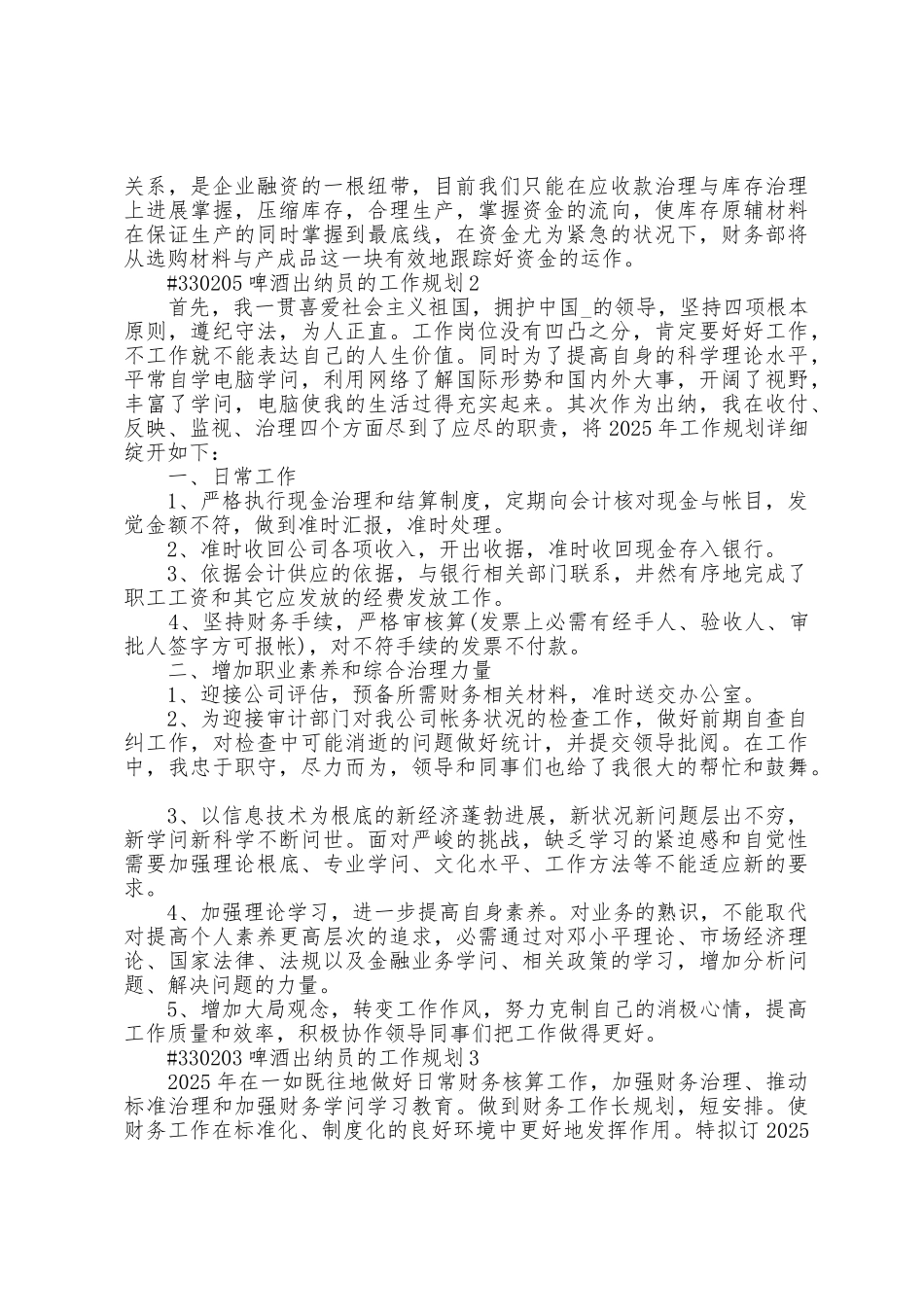 关系，是企业融资的一根纽带，目前我们只能在应收款治理与库存治理上进展掌握，压缩库存，合理生产，掌握资金的流向，使库存原辅材料在保证生产的同时掌握到最底线，在资金尤为紧急的状况下，财务部将从选购材料与产成品这一块有效地跟踪好资金的运作。

#330205 啤酒出纳员的工作规划 2

首先，我一贯喜爱社会主义祖国，拥护中国_的领导，坚持四项根本原则，遵纪守法，为人正直。工作岗位没有凹凸之分，肯定要好好工作，不工作就不能表达自己的人生价值。同时为了提高自身的科学理论水平，平常自学电脑学问，利用网络了解国际形势和国内外大事，开阔了视野，丰富了学问，电脑使我的生活过得充实起来。其次作为出纳，我在收付、反映、监视、治理四个方面尽到了应尽的职责，将 2025 年工作规划详细绽开如下：

一、日常工作

1、严格执行现金治理和结算制度，定期向会计核对现金与帐目，发觉金额不符，做到准时汇报，准时处理。

2、准时收回公司各项收入，开出收据，准时收回现金存入银行。

3、依据会计供应的依据，与银行相关部门联系，井然有序地完成了职工工资和其它应发放的经费发放工作。

4、坚持财务手续，严格审核算(发票上必需有经手人、验收人、审批人签字方可报帐)，对不符手续的发票不付款。

二、增加职业素养和综合治理力量

1、迎接公司评估，预备所需财务相关材料，准时送交办公室。

2、为迎接审计部门对我公司帐务状况的检查工作，做好前期自查自纠工作，对检查中可能消逝的问题做好统计，并提交领导批阅。在工作中，我忠于职守，尽力而为，领导和同事们也给了我很大的帮忙和鼓舞。

3、以信息技术为根底的新经济蓬勃进展，新状况新问题层出不穷，新学问新科学不断问世。面对严峻的挑战，缺乏学习的紧迫感和自觉性需要加强理论根底、专业学问、文化水平、工作方法等不能适应新的要求。

4、加强理论学习，进一步提高自身素养。对业务的熟识，不能取代对提高个人素养更高层次的追求，必需通过对邓小平理论、市场经济理论、国家法律、法规以及金融业务学问、相关政策的学习，增加分析问题、解决问题的力量。

5、增加大局观念，转变工作作风，努力克制自己的消极心情，提高工作质量和效率，积极协作领导同事们把工作做得更好。

#330203 啤酒出纳员的工作规划 3

2025 年在一如既往地做好日常财务核算工作，加强财务治理、推动标准治理和加强财务学问学习教育。做到财务工作长规划，短安排。使财务工作在标准化、制度化的良好环境中更好地发挥作用。特拟订 2025